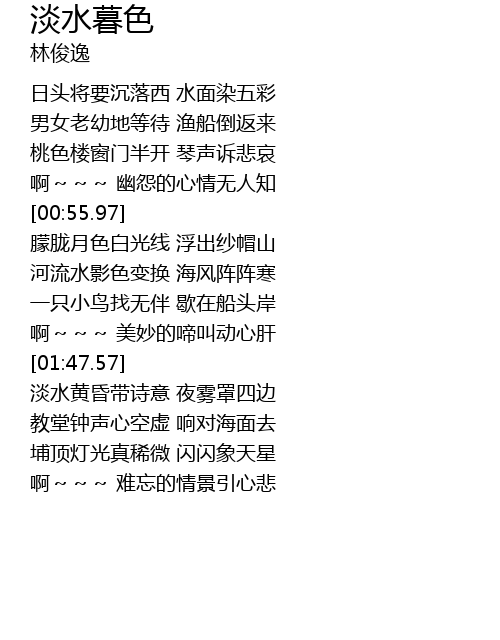 淡水暮色
林俊逸

日头将要沉落西 水面染五彩
男女老幼地等待 渔船倒返来
桃色楼窗门半开 琴声诉悲哀
啊～～～ 幽怨的心情无人知
[00:55.97]
朦胧月色白光线 浮出纱帽山
河流水影色变换 海风阵阵寒
一只小鸟找无伴 歇在船头岸
啊～～～ 美妙的啼叫动心肝
[01:47.57]
淡水黄昏带诗意 夜雾罩四边
教堂钟声心空虚 响对海面去
埔顶灯光真稀微 闪闪象天星
啊～～～ 难忘的情景引心悲